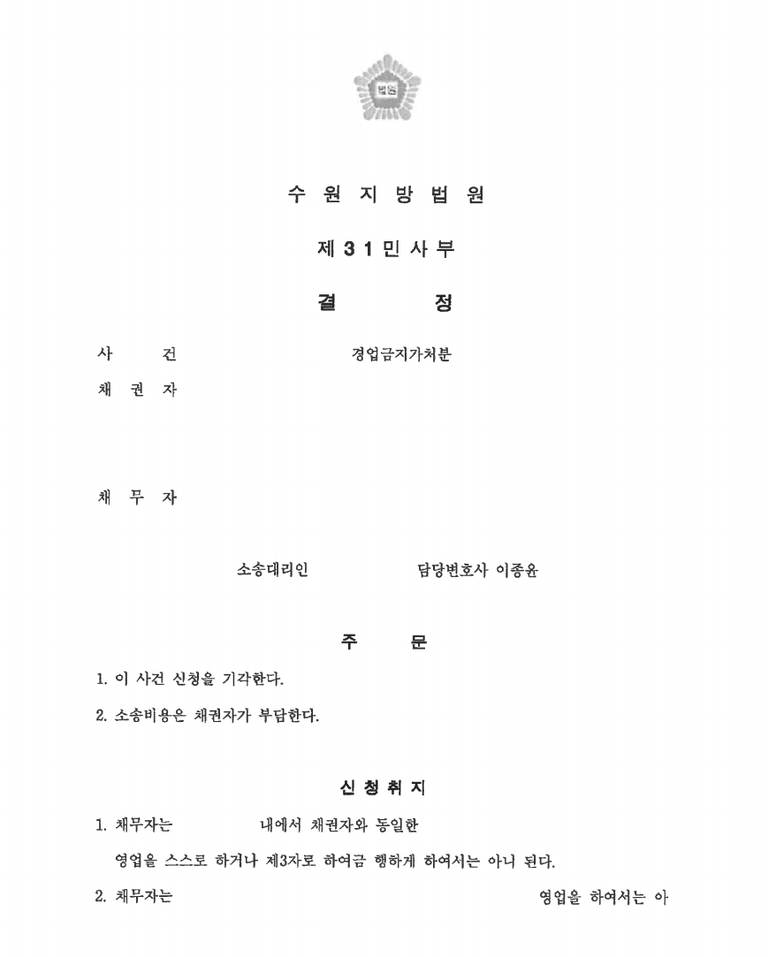 법원

수 원 지 방 법 원

제 3 1 민 사 부

결 정

사 건 경업금지가처분

채 권 자

채 무 자

소송대리인 담당변호사 이종윤

주 문

1. 이 사건 신청을 기각한다.

2. 소송비용은 채권자가 부담한다.

신 청 취 지

1. 채무자는 내에서 채권자와 동일한 영업을 스스로 하거나 제3자로 하여금 행하게 하여서는 아니 된다.

2. 채무자는 영업을 하여서는 아